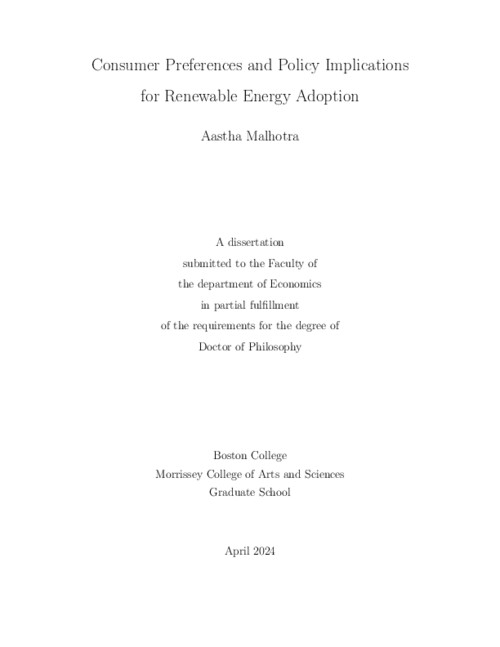 Consumer Preferences and Policy Implications for Renewable Energy Adoption

Aastha Malhotra

A dissertation
submitted to the Faculty of
the department of Economics
in partial fulfillment
of the requirements for the degree of
Doctor of Philosophy

Boston College
Morrissey College of Arts and Sciences
Graduate School

April 2024